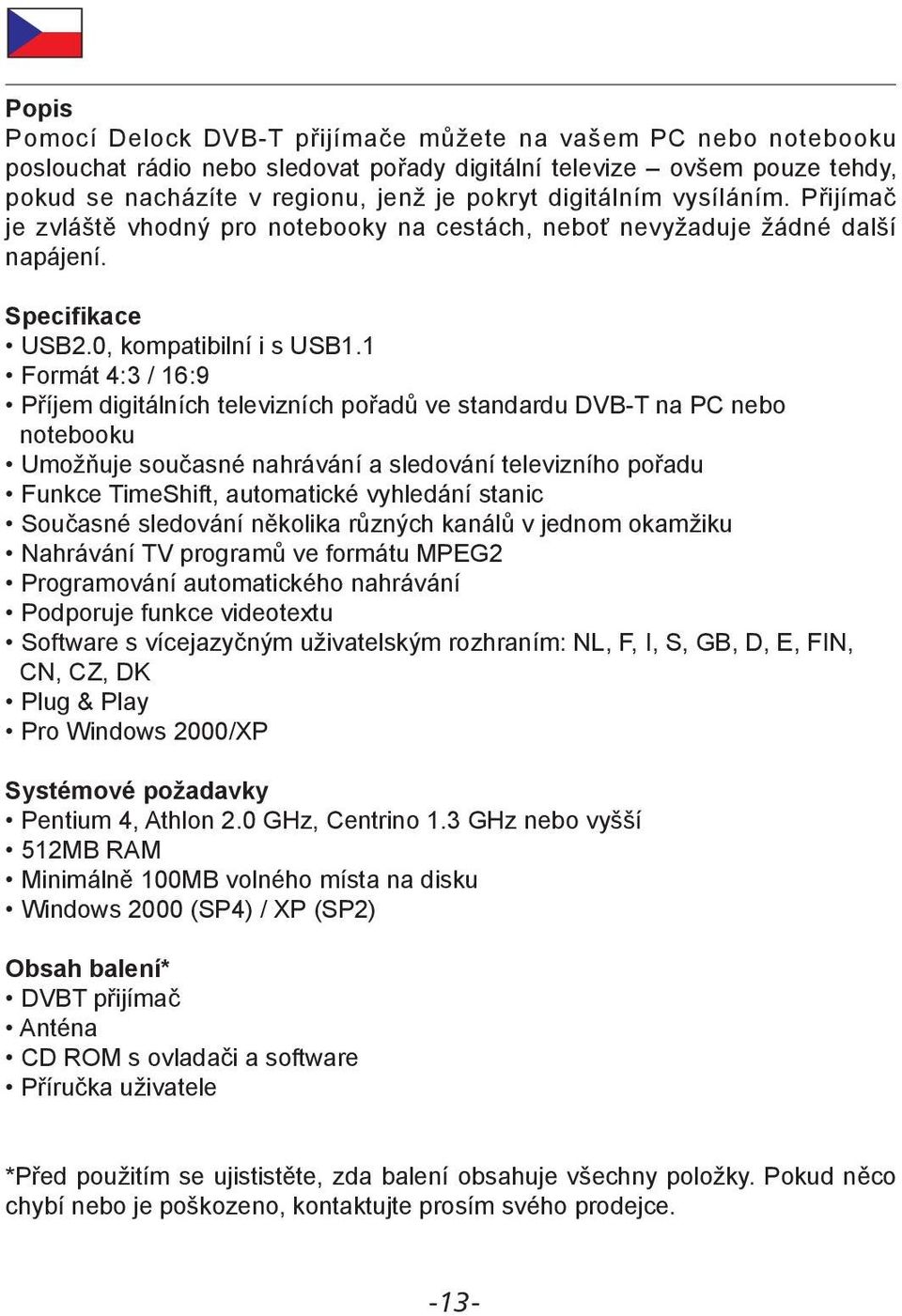 Popis
Pomocí Delock DVB-T přijímače můžete na vašem PC nebo notebooku poslouchat rádio nebo sledovat pořady digitální televize – ovšem pouze tehdy, pokud se nacházíte v regionu, jenž je pokryt digitálním vysíláním. Přijímač je zvláště vhodný pro notebooky na cestách, neboť nevyžaduje žádné další napájení.

Specifikace
• USB2.0, kompatibilní i s USB1.1
• Formát 4:3 / 16:9
• Příjem digitálních televizních pořadů ve standardu DVB-T na PC nebo notebooku
• Umožňuje současné nahrávání a sledování televizního pořadu
• Funkce TimeShift, automatické vyhledání stanic
• Současné sledování několika různých kanálů v jednom okamžiku
• Nahrávání TV programů ve formátu MPEG2
• Programování automatického nahrávání
• Podporuje funkce videotextu
• Software s vícejazyčným uživatelským rozhraním: NL, F, I, S, GB, D, E, FIN, CN, CZ, DK
• Plug & Play
• Pro Windows 2000/XP

Systémové požadavky
• Pentium 4, Athlon 2.0 GHz, Centrino 1.3 GHz nebo vyšší
• 512MB RAM
• Minimálně 100MB volného místa na disku
• Windows 2000 (SP4) / XP (SP2)

Obsah balení*
• DVBT přijímač
• Anténa
• CD ROM s ovladači a software
• Příručka uživatele

*Před použitím se ujistěte, zda balení obsahuje všechny položky. Pokud něco chybí nebo je poškozeno, kontaktujte prosím svého prodejce.

-13-